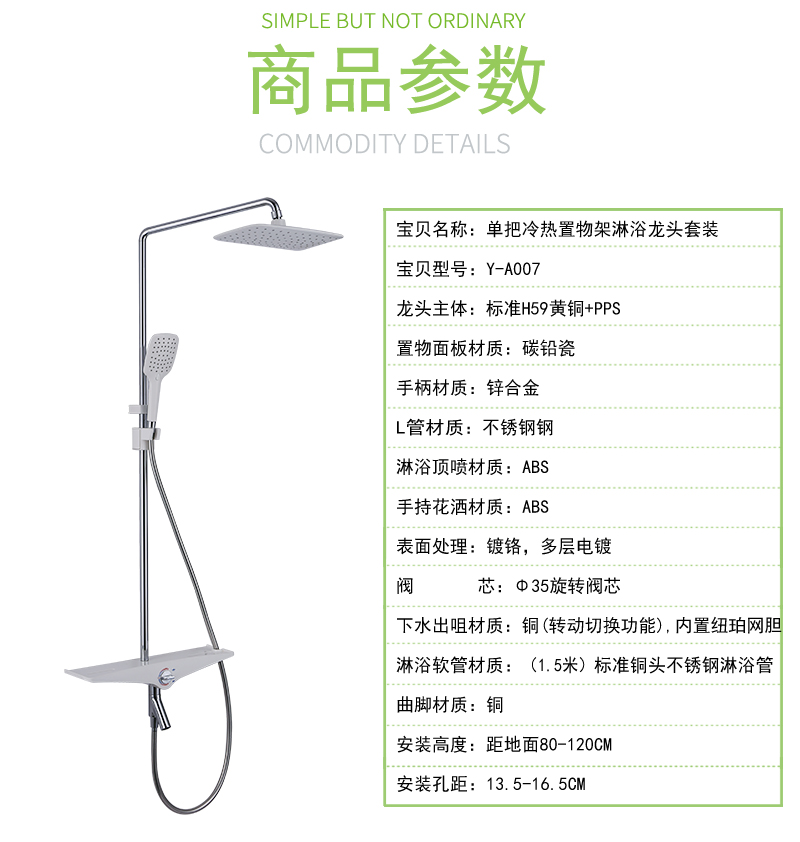 SIMPLE BUT NOT ORDINARY
商品参数
COMMODITY DETAILS

宝贝名称：单把冷热置物架淋浴龙头套装

宝贝型号：Y-A007

龙头主体：标准H59黄铜+PPS

置物面板材质：碳铅瓷

手柄材质：锌合金

L管材质：不锈钢钢

淋浴顶喷材质：ABS

手持花洒材质：ABS

表面处理：镀铬，多层电镀

阀 芯：Φ35旋转阀芯

下水出咀材质：铜(转动切换功能),内置纽珀网胆

淋浴软管材质：（1.5米）标准铜头不锈钢淋浴管

曲脚材质：铜

安装高度：距地面80-120CM

安装孔距：13.5-16.5CM